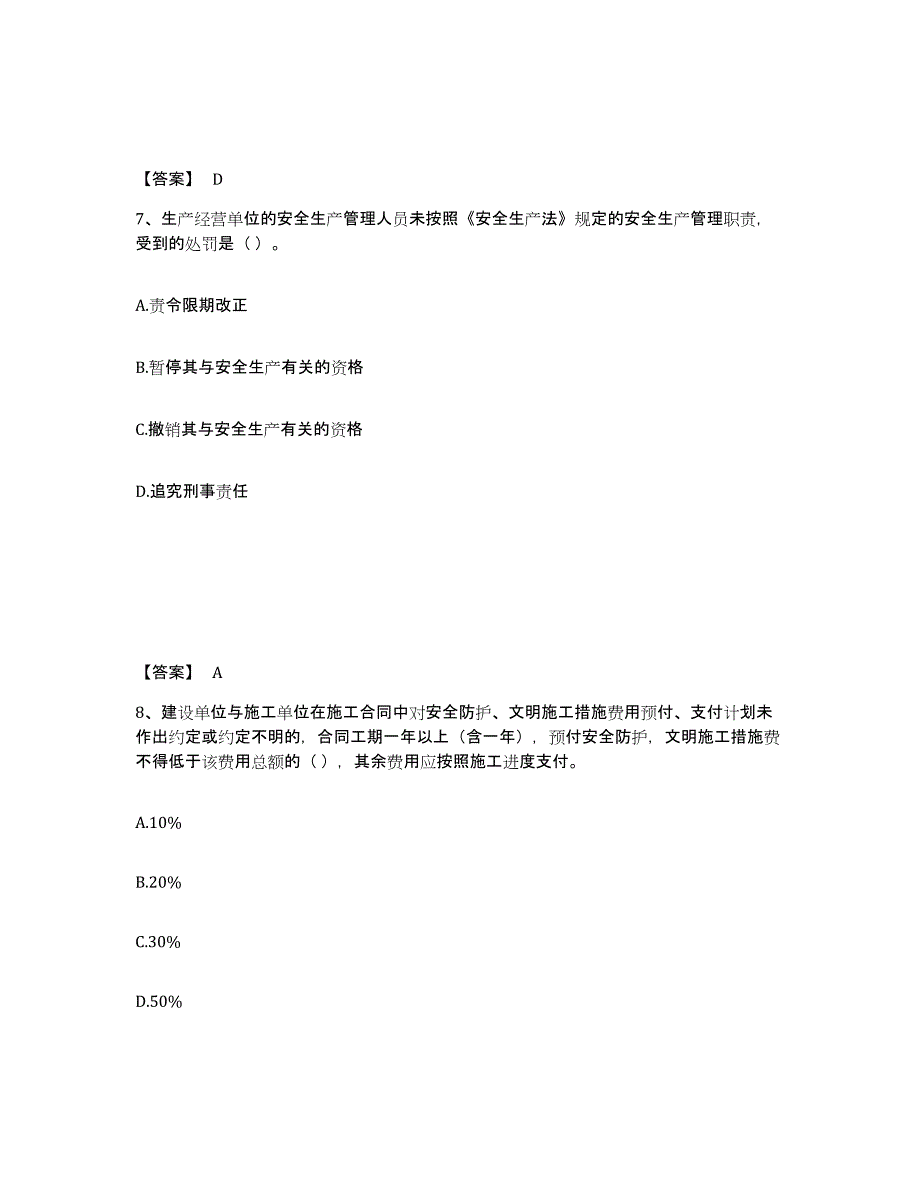 【答案】 D

7、生产经营单位的安全生产管理人员未按照《安全生产法》规定的安全生产管理职责，受到的处罚是（ ）。

A.责令限期改正

B.暂停其与安全生产有关的资格

C.撤销其与安全生产有关的资格

D.追究刑事责任

【答案】 A

8、建设单位与施工单位在施工合同中对安全防护、文明施工措施费用预付、支付计划未作出约定或约定不明的，合同工期一年以上（含一年），预付安全防护，文明施工措施费不得低于该费用总额的（ ），其余费用应按照施工进度支付。

A.10%

B.20%

C.30%

D.50%